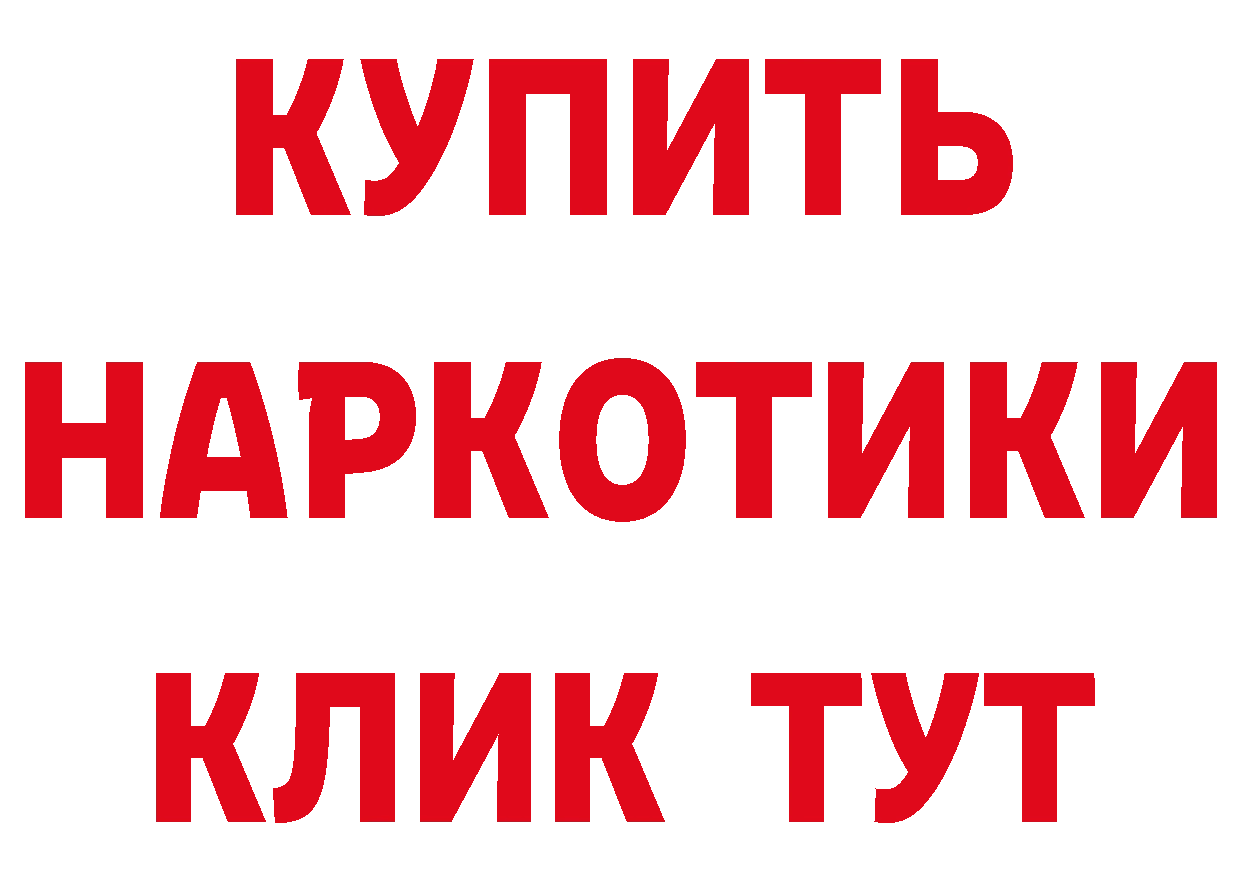 КУПИТЬ
НАРКОТИКИ
КЛИК ТУТ